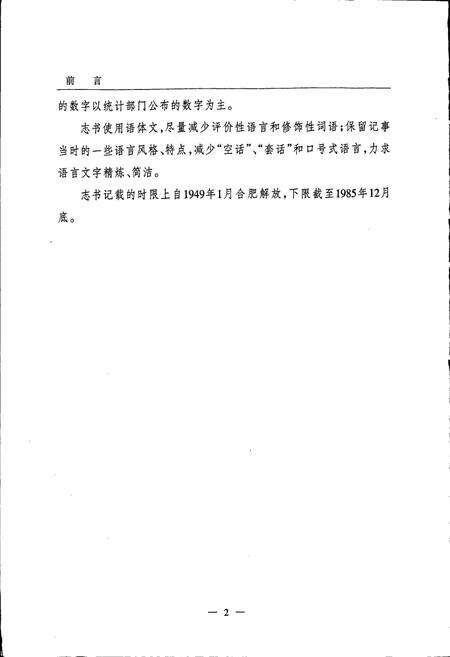 前　言

的数字以统计部门公布的数字为主。

志书使用语体文，尽量减少评价性语言和修饰性词语；保留记事当时的一些语言风格、特点，减少“空话”、“套话”和口号式语言，力求语言文字精炼、简洁。

志书记载的时限上自1949年1月合肥解放，下限截至1985年12月底。

— 2 —